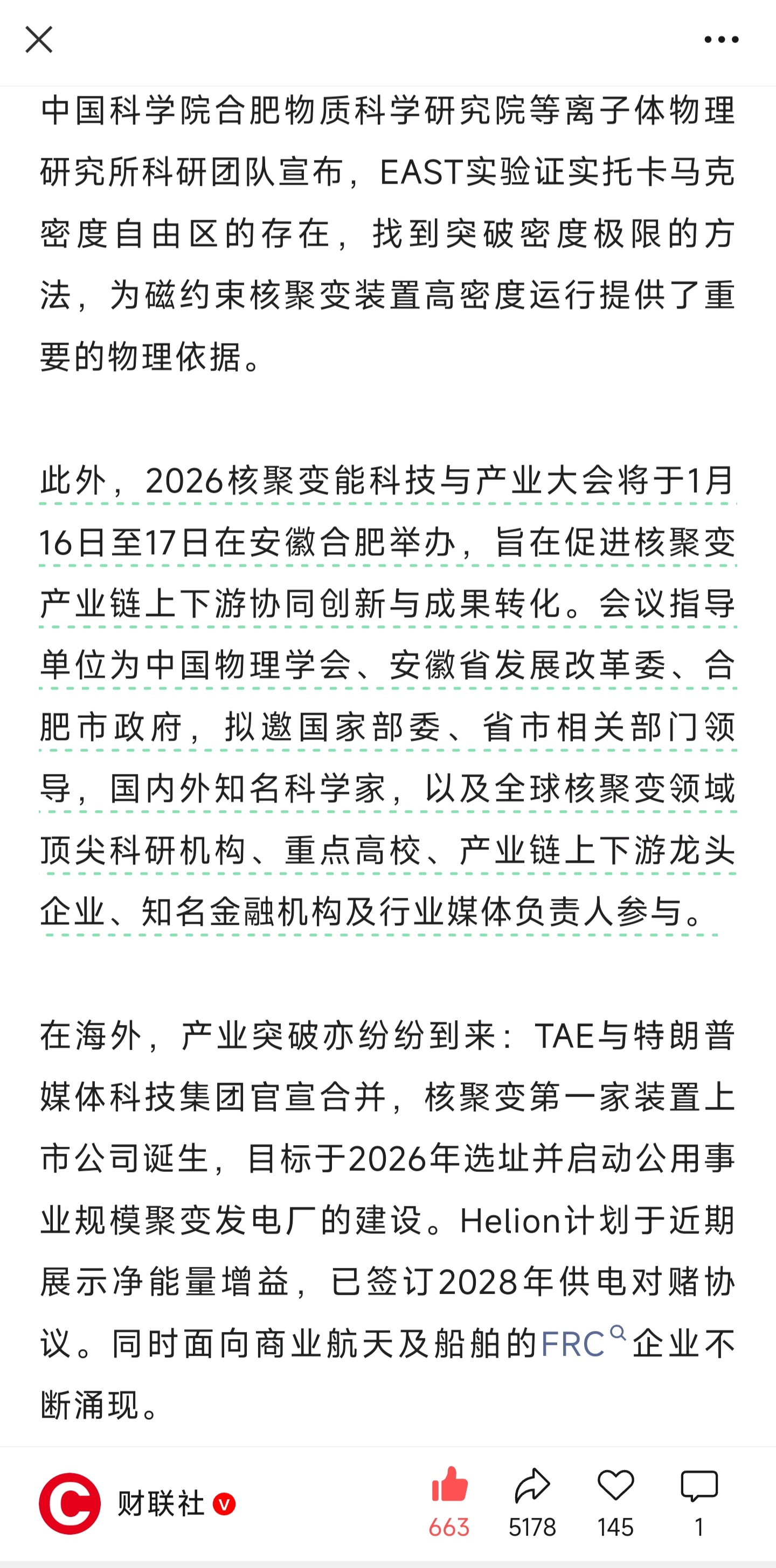 中国科学院合肥物质科学研究院等离子体物理研究所科研团队宣布，EAST实验证实托卡马克密度自由区的存在，找到突破密度极限的方法，为磁约束核聚变装置高密度运行提供了重要的物理依据。

此外，2026核聚变能科技与产业大会将于1月16日至17日在安徽合肥举办，旨在促进核聚变产业链上下游协同创新与成果转化。会议指导单位为中国物理学会、安徽省发展改革委、合肥市政府，拟邀国家部委、省市相关部门领导，国内外知名科学家，以及全球核聚变领域顶尖科研机构、重点高校、产业链上下游龙头企业、知名金融机构及行业媒体负责人参与。

在海外，产业突破亦纷纷到来：TAE与特朗普媒体科技集团官宣合并，核聚变第一家装置上市公司诞生，目标于2026年选址并启动公用事业规模聚变发电厂的建设。Helion计划于近期展示净能量增益，已签订2028年供电对赌协议。同时面向商业航天及船舶的FRC企业不断涌现。

财联社

663 5178 145 1